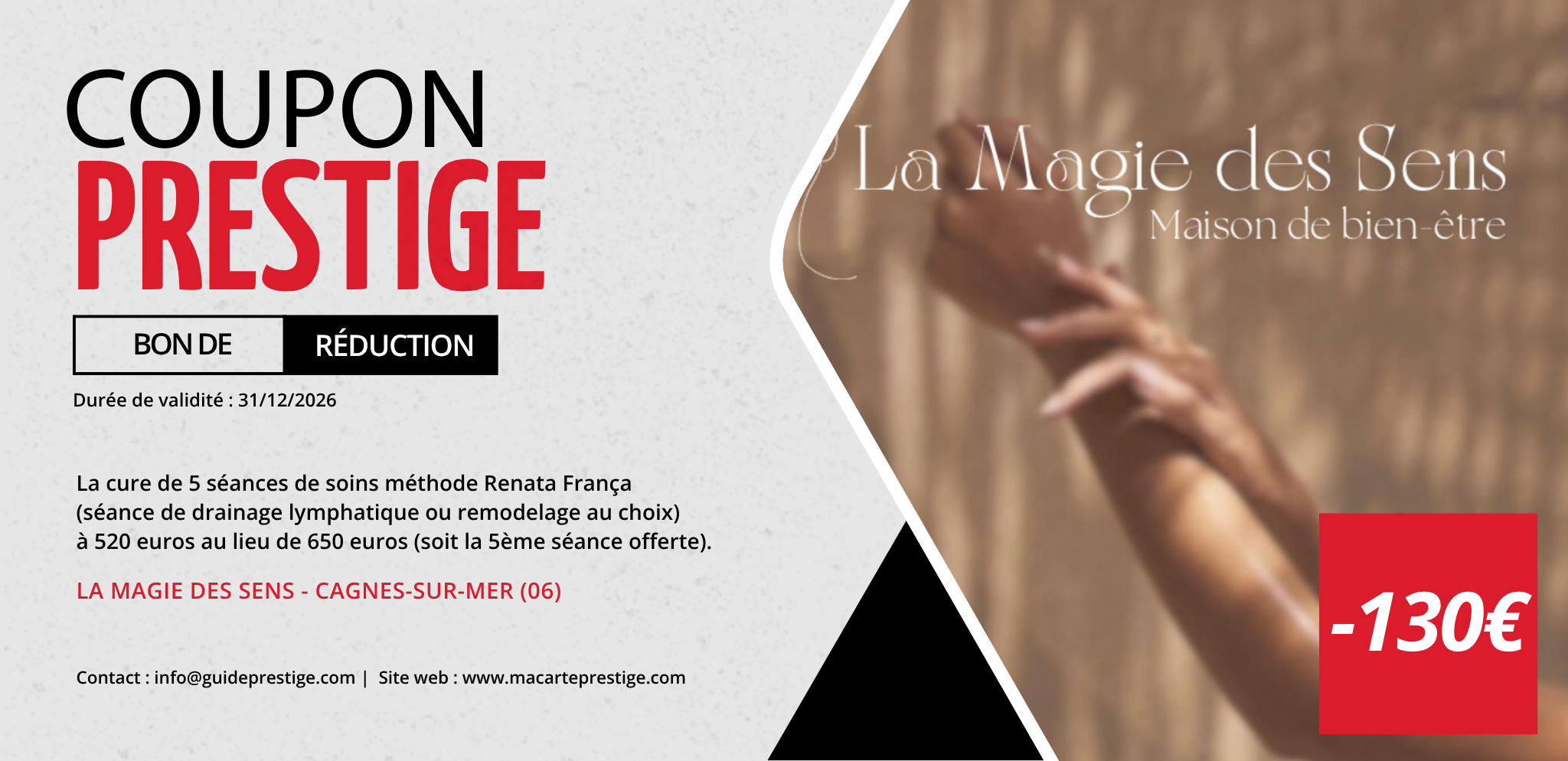 COUPON
PRESTIGE

BON DE RÉDUCTION

Durée de validité : 31/12/2026

La cure de 5 séances de soins méthode Renata França (séance de drainage lymphatique ou remodelage au choix) à 520 euros au lieu de 650 euros (soit la 5ème séance offerte).

LA MAGIE DES SENS - CAGNES-SUR-MER (06)

Contact : info@guideprestige.com | Site web : www.macarteprestige.com

La Magie des Sens
Maison de bien-être

-130€